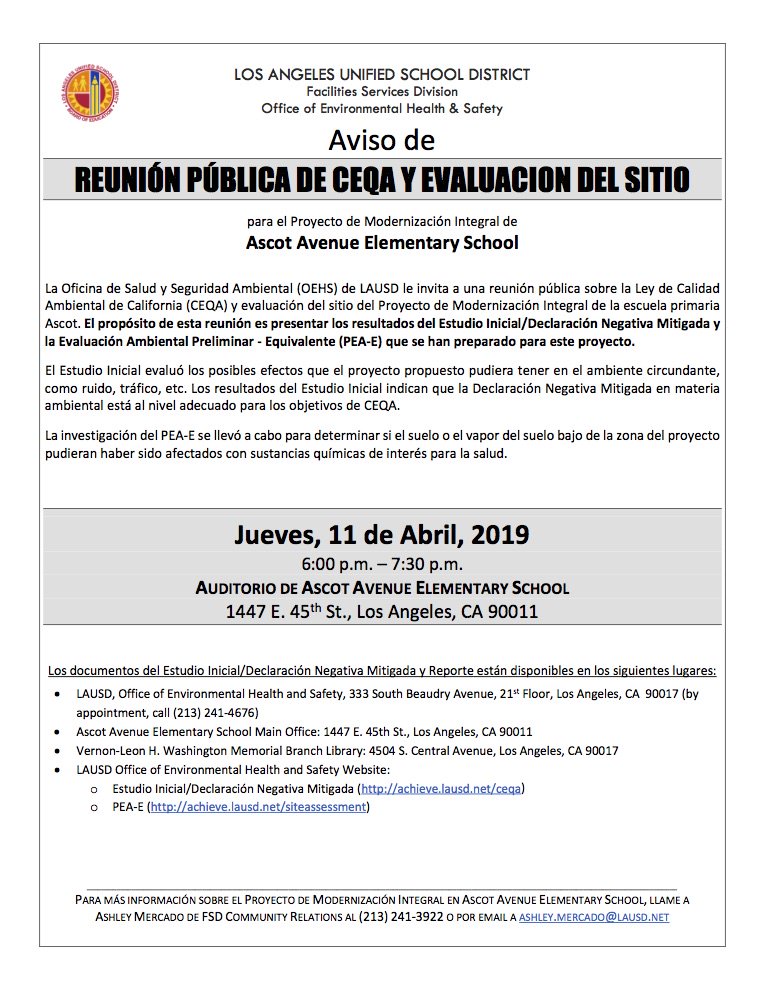 LOS ANGELES UNIFIED SCHOOL DISTRICT
Facilities Services Division
Office of Environmental Health & Safety

Aviso de

REUNIÓN PÚBLICA DE CEQA Y EVALUACION DEL SITIO

para el Proyecto de Modernización Integral de
Ascot Avenue Elementary School

La Oficina de Salud y Seguridad Ambiental (OEHS) de LAUSD le invita a una reunión pública sobre la Ley de Calidad Ambiental de California (CEQA) y evaluación del sitio del Proyecto de Modernización Integral de la escuela primaria Ascot. El propósito de esta reunión es presentar los resultados del Estudio Inicial/Declaración Negativa Mitigada y la Evaluación Ambiental Preliminar - Equivalente (PEA-E) que se han preparado para este proyecto.

El Estudio Inicial evaluó los posibles efectos que el proyecto propuesto pudiera tener en el ambiente circundante, como ruido, tráfico, etc. Los resultados del Estudio Inicial indican que la Declaración Negativa Mitigada en materia ambiental está al nivel adecuado para los objetivos de CEQA.

La investigación del PEA-E se llevó a cabo para determinar si el suelo o el vapor del suelo bajo de la zona del proyecto pudieran haber sido afectados con sustancias químicas de interés para la salud.

Jueves, 11 de Abril, 2019
6:00 p.m. – 7:30 p.m.
AUDITORIO DE ASCOT AVENUE ELEMENTARY SCHOOL
1447 E. 45$^{th}$ St., Los Angeles, CA 90011

Los documentos del Estudio Inicial/Declaración Negativa Mitigada y Reporte están disponibles en los siguientes lugares:

• LAUSD, Office of Environmental Health and Safety, 333 South Beaudry Avenue, 21$^{st}$ Floor, Los Angeles, CA 90017 (by appointment, call (213) 241-4676)
• Ascot Avenue Elementary School Main Office: 1447 E. 45th St., Los Angeles, CA 90011
• Vernon-Leon H. Washington Memorial Branch Library: 4504 S. Central Avenue, Los Angeles, CA 90017
• LAUSD Office of Environmental Health and Safety Website:
o Estudio Inicial/Declaración Negativa Mitigada (http://achieve.lausd.net/ceqa)
o PEA-E (http://achieve.lausd.net/siteassessment)

PARA MÁS INFORMACIÓN SOBRE EL PROYECTO DE MODERNIZACIÓN INTEGRAL EN ASCOT AVENUE ELEMENTARY SCHOOL, LLAME A ASHLEY MERCADO DE FSD COMMUNITY RELATIONS AL (213) 241-3922 O POR EMAIL A ASHLEY.MERCADO@LAUSD.NET